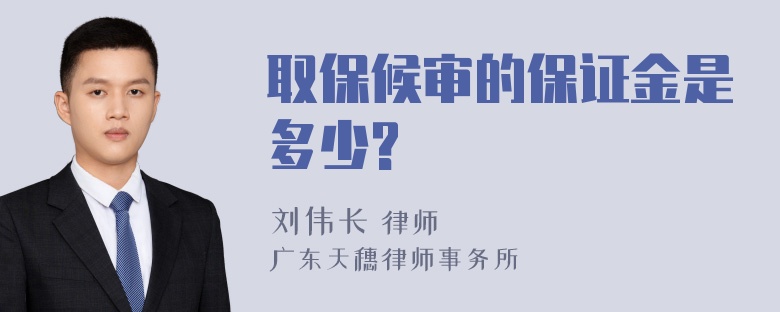 取保候审的保证金是多少?

刘伟长 律师
广东天穗律师事务所